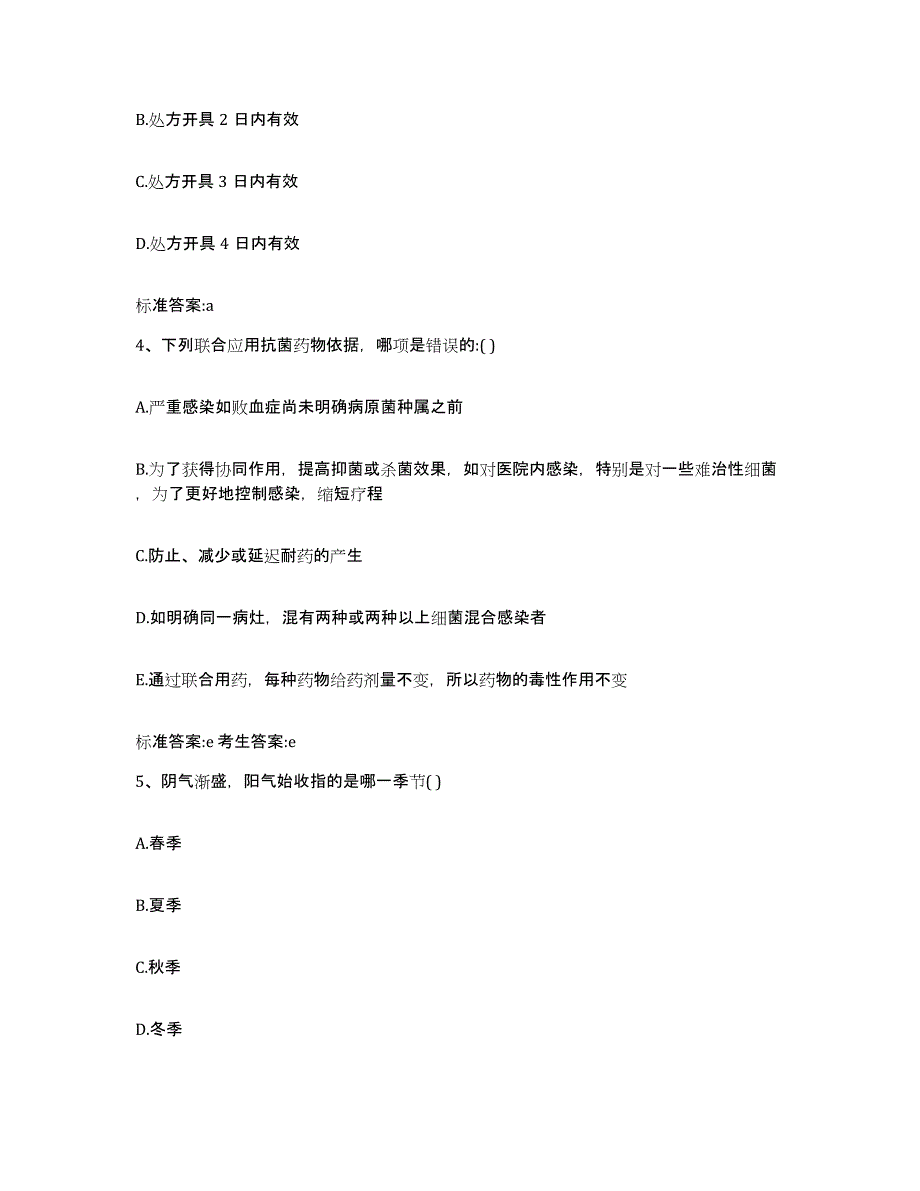 B.处方开具 2 日内有效

C.处方开具 3 日内有效

D.处方开具 4 日内有效

标准答案:a

4、下列联合应用抗菌药物依据，哪项是错误的:( )

A.严重感染如败血症尚未明确病原菌种属之前

B.为了获得协同作用，提高抑菌或杀菌效果，如对医院内感染，特别是对一些难治性细菌，为了更好地控制感染，缩短疗程

C.防止、减少或延迟耐药的产生

D.如明确同一病灶，混有两种或两种以上细菌混合感染者

E.通过联合用药，每种药物给药剂量不变，所以药物的毒性作用不变

标准答案:e 考生答案:e

5、阴气渐盛，阳气始收指的是哪一季节( )

A.春季

B.夏季

C.秋季

D.冬季